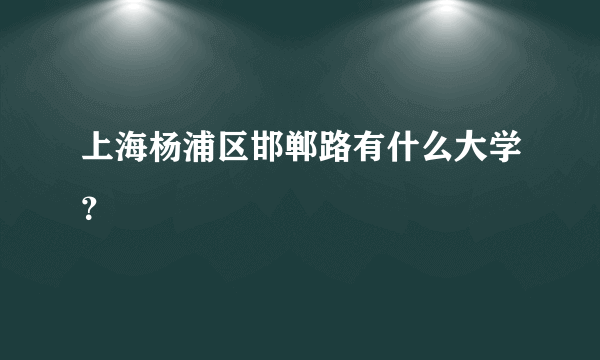 上海杨浦区邯郸路有什么大学？